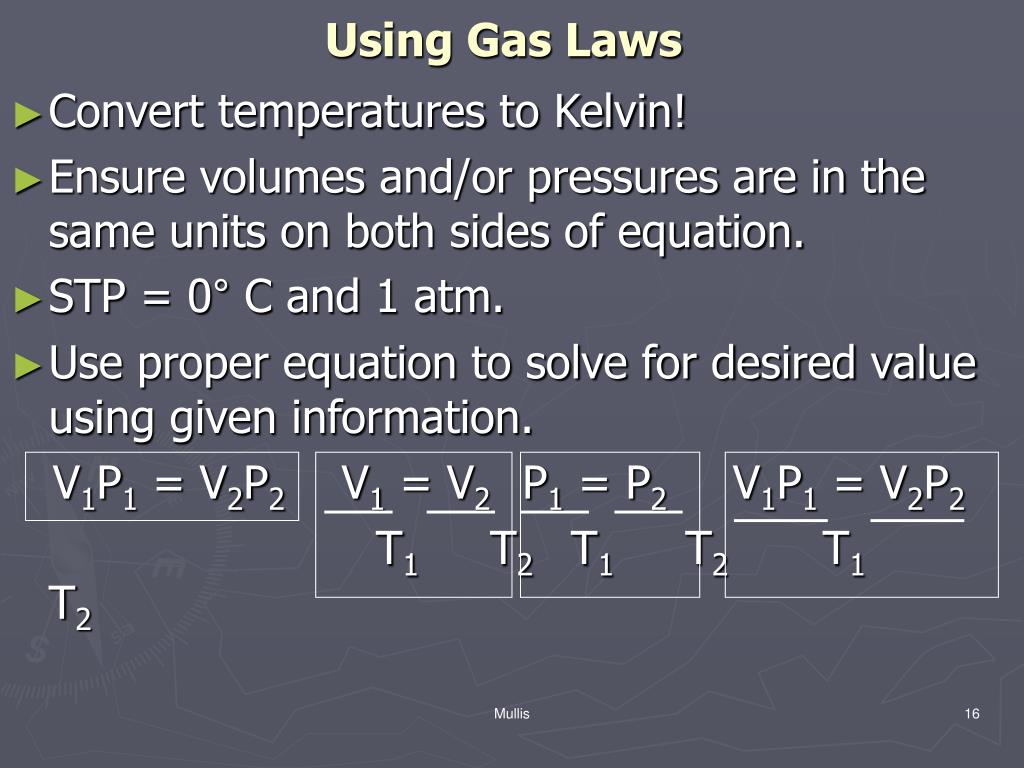 Using Gas Laws

►Convert temperatures to Kelvin!

►Ensure volumes and/or pressures are in the same units on both sides of equation.

►STP = 0° C and 1 atm.

►Use proper equation to solve for desired value using given information.

$V_1P_1 = V_2P_2$

$\frac{V_1}{T_1} = \frac{V_2}{T_2}$

$\frac{P_1}{T_1} = \frac{P_2}{T_2}$

$\frac{V_1P_1}{T_1} = \frac{V_2P_2}{T_2}$

Mullis

16